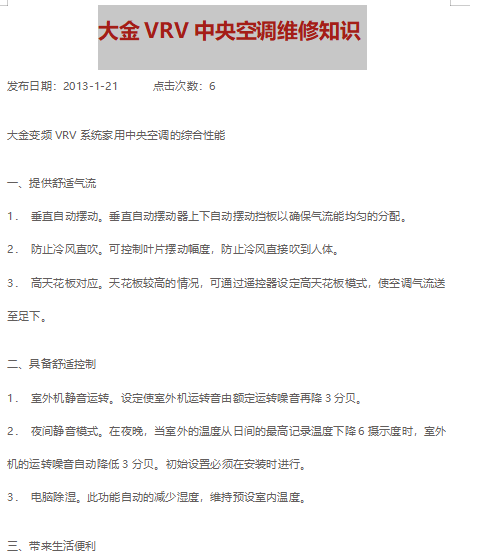 大金 VRV 中央空调维修知识

发布日期：2013-1-21　　点击次数：6

大金变频 VRV 系统家用中央空调的综合性能

一、提供舒适气流

1．　垂直自动摆动。垂直自动摆动器上下自动摆动挡板以确保气流能均匀的分配。

2．　防止冷风直吹。可控制叶片摆动幅度，防止冷风直接吹到人体。

3．　高天花板对应。天花板较高的情况，可通过遥控器设定高天花板模式，使空调气流送至足下。

二、具备舒适控制

1．　室外机静音运转。设定使室外机运转音由额定运转噪音再降 3 分贝。

2．　夜间静音模式。在夜晚，当室外的温度从日间的最高记录温度下降 6 摄示度时，室外机的运转噪音自动降低 3 分贝。初始设置必须在安装时进行。

3．　电脑除湿。此功能自动的减少湿度，维持预设室内温度。

三、带来生活便利